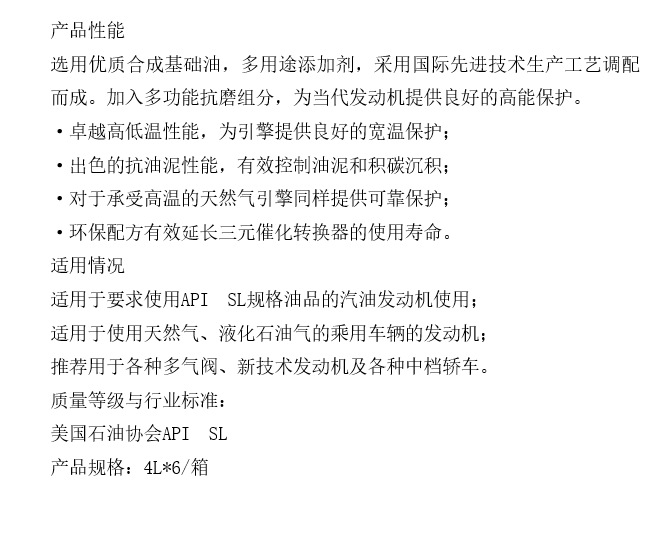 产品性能

选用优质合成基础油，多用途添加剂，采用国际先进技术生产工艺调配而成。加入多功能抗磨组分，为当代发动机提供良好的高能保护。

·卓越高低温性能，为引擎提供良好的宽温保护；

·出色的抗油泥性能，有效控制油泥和积碳沉积；

·对于承受高温的天然气引擎同样提供可靠保护；

·环保配方有效延长三元催化转换器的使用寿命。

适用情况

适用于要求使用API SL规格油品的汽油发动机使用；

适用于使用天然气、液化石油气的乘用车辆的发动机；

推荐用于各种多气阀、新技术发动机及各种中档轿车。

质量等级与行业标准：

美国石油协会API SL

产品规格：4L*6/箱